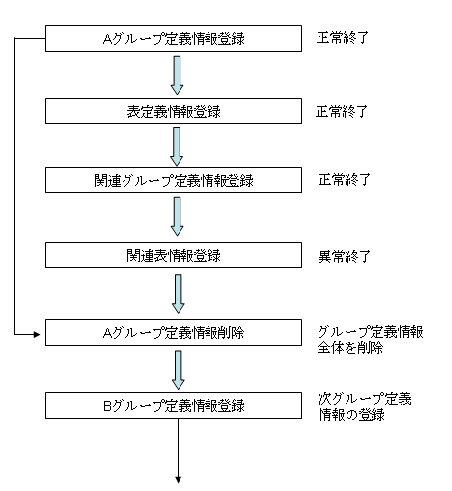 Aグループ定義情報登録
正常終了

表定義情報登録
正常終了

関連グループ定義情報登録
正常終了

関連表情報登録
異常終了

Aグループ定義情報削除
グループ定義情報全体を削除

Bグループ定義情報登録
次グループ定義情報の登録